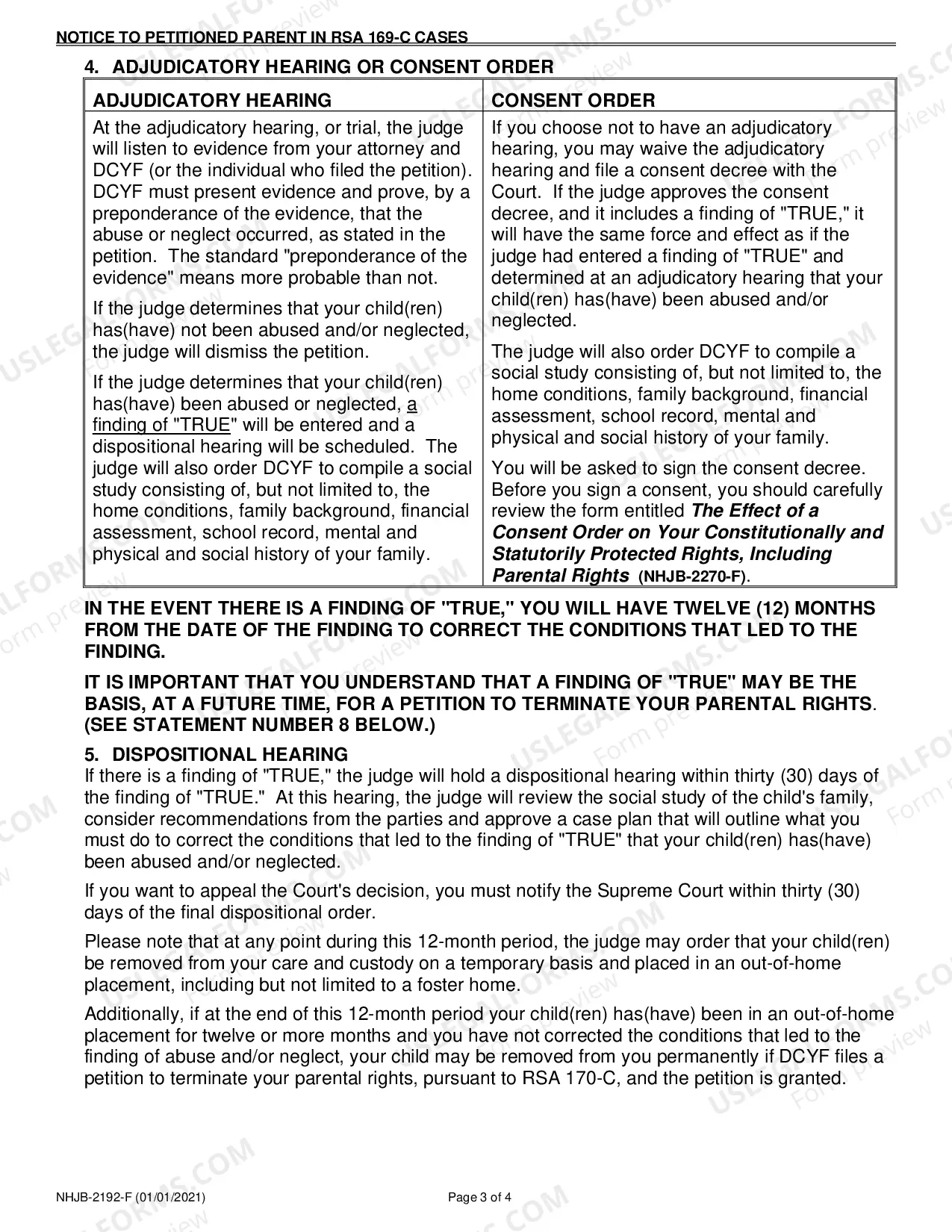 NOTICE TO PETITIONED PARENT IN RSA 169-C CASES

4. ADJUDICATORY HEARING OR CONSENT ORDER

| ADJUDICATORY HEARING | CONSENT ORDER |
|---|---|
| At the adjudicatory hearing, or trial, the judge will listen to evidence from your attorney and DCYF (or the individual who filed the petition). DCYF must present evidence and prove, by a preponderance of the evidence, that the abuse or neglect occurred, as stated in the petition. The standard "preponderance of the evidence" means more probable than not. If the judge determines that your child(ren) has(have) not been abused and/or neglected, the judge will dismiss the petition. If the judge determines that your child(ren) has(have) been abused or neglected, a finding of "TRUE" will be entered and a dispositional hearing will be scheduled. The judge will also order DCYF to compile a social study consisting of, but not limited to, the home conditions, family background, financial assessment, school record, mental and physical and social history of your family. | If you choose not to have an adjudicatory hearing, you may waive the adjudicatory hearing and file a consent decree with the Court. If the judge approves the consent decree, and it includes a finding of "TRUE," it will have the same force and effect as if the judge had entered a finding of "TRUE" and determined at an adjudicatory hearing that your child(ren) has(have) been abused and/or neglected. The judge will also order DCYF to compile a social study consisting of, but not limited to, the home conditions, family background, financial assessment, school record, mental and physical and social history of your family. You will be asked to sign the consent decree. Before you sign a consent, you should carefully review the form entitled The Effect of a Consent Order on Your Constitutionally and Statutorily Protected Rights, Including Parental Rights (NHJB-2270-F). |

IN THE EVENT THERE IS A FINDING OF "TRUE," YOU WILL HAVE TWELVE (12) MONTHS FROM THE DATE OF THE FINDING TO CORRECT THE CONDITIONS THAT LED TO THE FINDING.

IT IS IMPORTANT THAT YOU UNDERSTAND THAT A FINDING OF "TRUE" MAY BE THE BASIS, AT A FUTURE TIME, FOR A PETITION TO TERMINATE YOUR PARENTAL RIGHTS. (SEE STATEMENT NUMBER 8 BELOW.)

5. DISPOSITIONAL HEARING
If there is a finding of "TRUE," the judge will hold a dispositional hearing within thirty (30) days of the finding of "TRUE." At this hearing, the judge will review the social study of the child's family, consider recommendations from the parties and approve a case plan that will outline what you must do to correct the conditions that led to the finding of "TRUE" that your child(ren) has(have) been abused and/or neglected.

If you want to appeal the Court's decision, you must notify the Supreme Court within thirty (30) days of the final dispositional order.

Please note that at any point during this 12-month period, the judge may order that your child(ren) be removed from your care and custody on a temporary basis and placed in an out-of-home placement, including but not limited to a foster home.

Additionally, if at the end of this 12-month period your child(ren) has(have) been in an out-of-home placement for twelve or more months and you have not corrected the conditions that led to the finding of abuse and/or neglect, your child may be removed from you permanently if DCYF files a petition to terminate your parental rights, pursuant to RSA 170-C, and the petition is granted.

NHJB-2192-F (01/01/2021)
Page 3 of 4

USLEGALFORMS.COM
Form preview